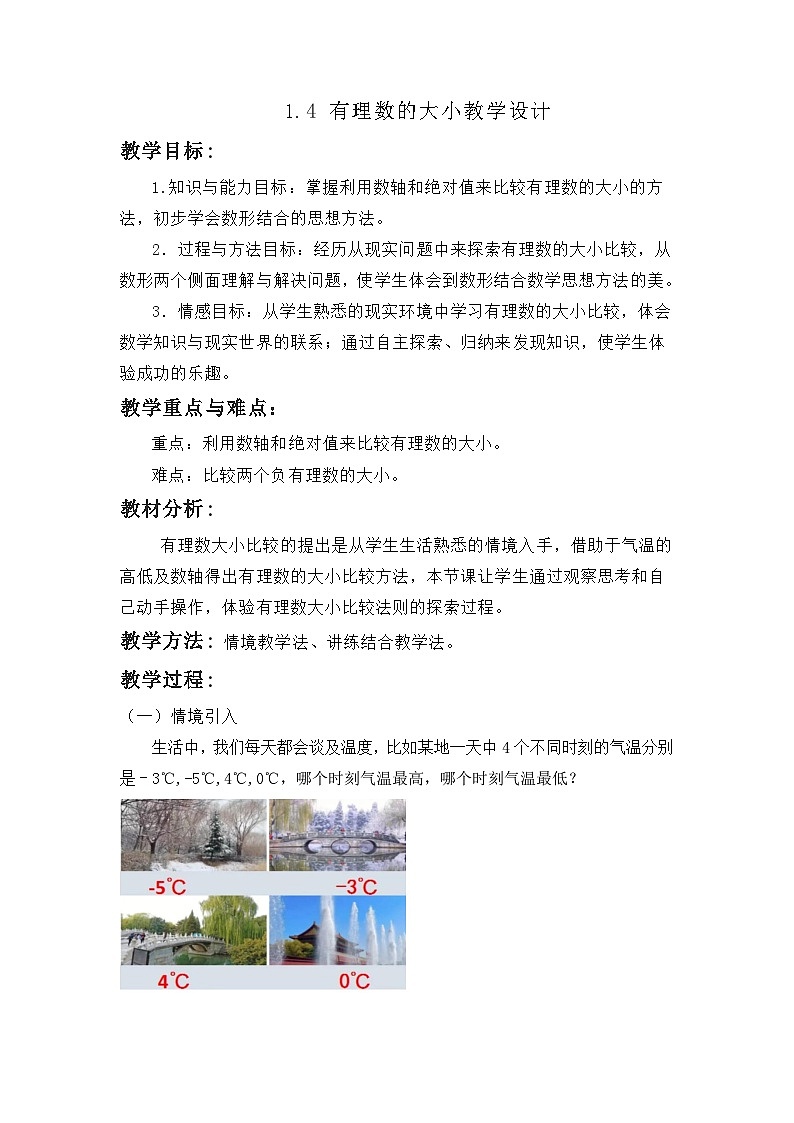 1.4 有理数的大小教学设计

教学目标:

1.知识与能力目标：掌握利用数轴和绝对值来比较有理数的大小的方法，初步学会数形结合的思想方法。

2．过程与方法目标：经历从现实问题中来探索有理数的大小比较，从数形两个侧面理解与解决问题，使学生体会到数形结合数学思想方法的美。

3．情感目标：从学生熟悉的现实环境中学习有理数的大小比较，体会数学知识与现实世界的联系；通过自主探索、归纳来发现知识，使学生体验成功的乐趣。

教学重点与难点:

重点：利用数轴和绝对值来比较有理数的大小。

难点：比较两个负有理数的大小。

教材分析:

有理数大小比较的提出是从学生生活熟悉的情境入手，借助于气温的高低及数轴得出有理数的大小比较方法，本节课让学生通过观察思考和自己动手操作，体验有理数大小比较法则的探索过程。

教学方法：情境教学法、讲练结合教学法。

教学过程:

（一）情境引入

生活中，我们每天都会谈及温度，比如某地一天中 4 个不同时刻的气温分别是－3℃,-5℃,4℃,0℃，哪个时刻气温最高，哪个时刻气温最低？

-5℃

−3℃

4℃

0℃